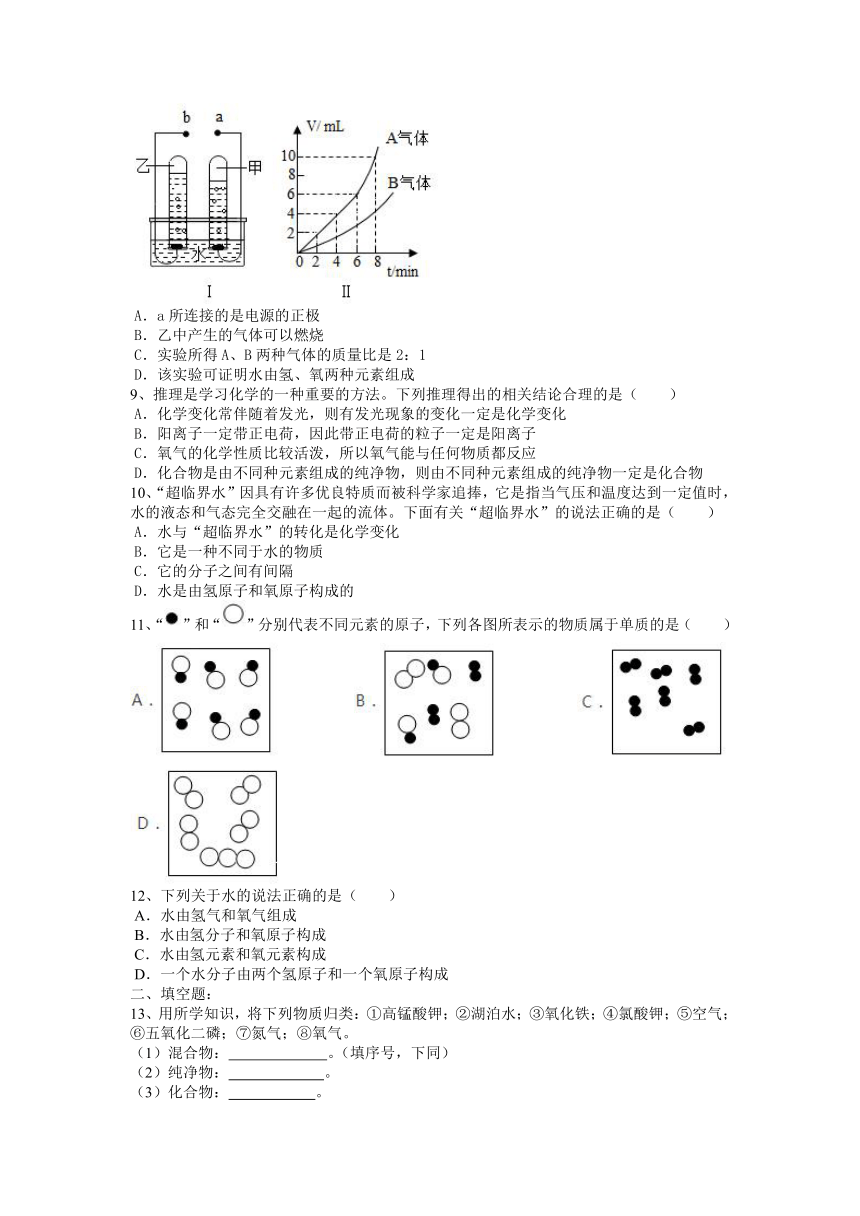 b a
乙 甲
水
I

V/ mL
A气体
B气体
10
8
6
4
2
0 2 4 6 8 t/min
II

A．a 所连接的是电源的正极
B．乙中产生的气体可以燃烧
C．实验所得 A、B 两种气体的质量比是 2：1
D．该实验可证明水由氢、氧两种元素组成
9、推理是学习化学的一种重要的方法。下列推理得出的相关结论合理的是（　　）
A．化学变化常伴随着发光，则有发光现象的变化一定是化学变化
B．阳离子一定带正电荷，因此带正电荷的粒子一定是阳离子
C．氧气的化学性质比较活泼，所以氧气能与任何物质都反应
D．化合物是由不同种元素组成的纯净物，则由不同种元素组成的纯净物一定是化合物
10、“超临界水”因具有许多优良特质而被科学家追捧，它是指当气压和温度达到一定值时，水的液态和气态完全交融在一起的流体。下面有关“超临界水”的说法正确的是（　　）
A．水与“超临界水”的转化是化学变化
B．它是一种不同于水的物质
C．它的分子之间有间隔
D．水是由氢原子和氧原子构成的
11、“●”和“○”分别代表不同元素的原子，下列各图所表示的物质属于单质的是（　　）
A．
B．
C．
D．
12、下列关于水的说法正确的是（　　）
A．水由氢气和氧气组成
B．水由氢分子和氧原子构成
C．水由氢元素和氧元素构成
D．一个水分子由两个氢原子和一个氧原子构成
二、填空题：
13、用所学知识，将下列物质归类：①高锰酸钾；②湖泊水；③氧化铁；④氯酸钾；⑤空气；⑥五氧化二磷；⑦氮气；⑧氧气。
（1）混合物：____________。（填序号，下同）
（2）纯净物：____________。
（3）化合物：____________。